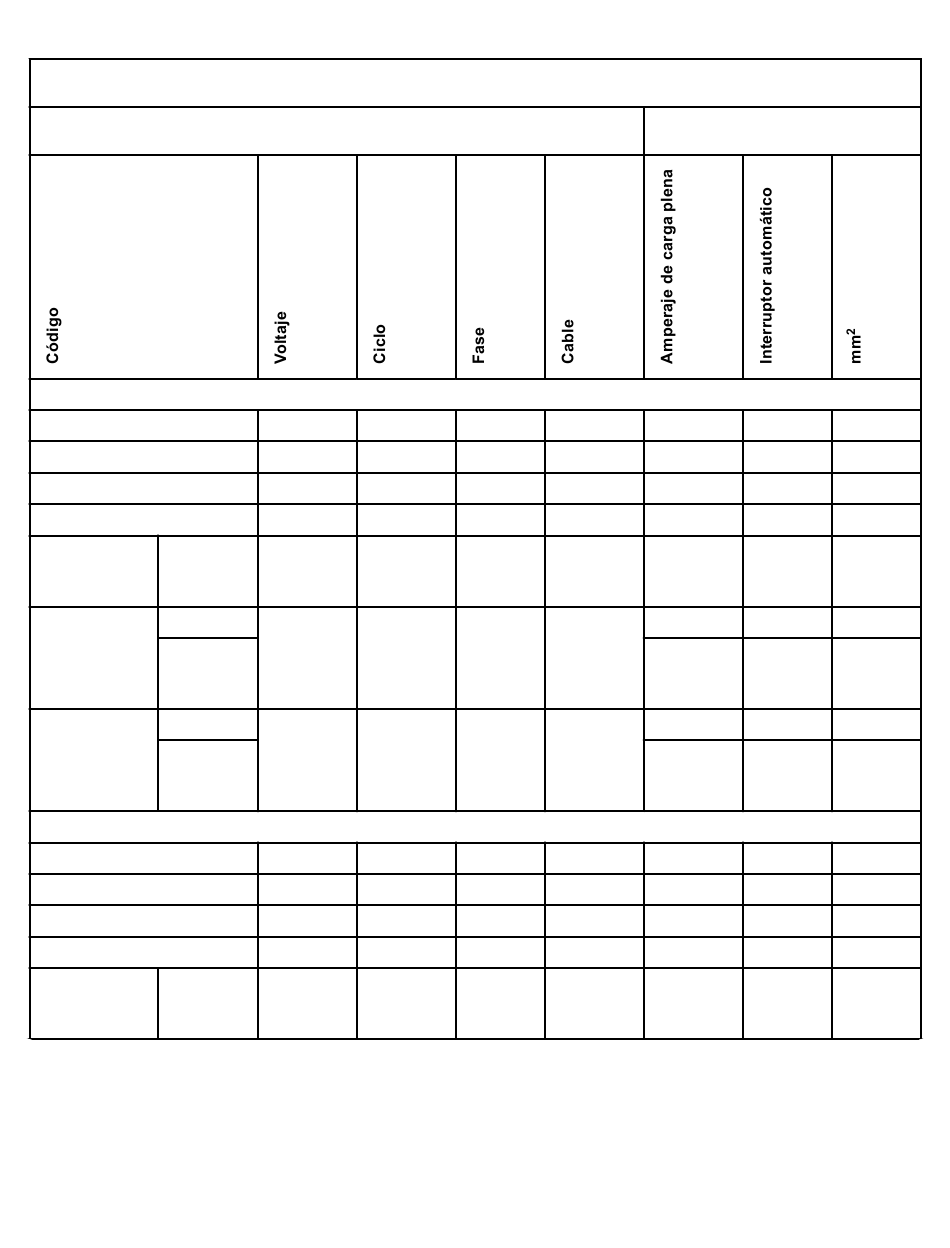 | Código | Voltaje | Ciclo | Fase | Cable | Amperaje de carga plena | Interruptor automático | $mm^2$ |
|---|---|---|---|---|---|---|---|